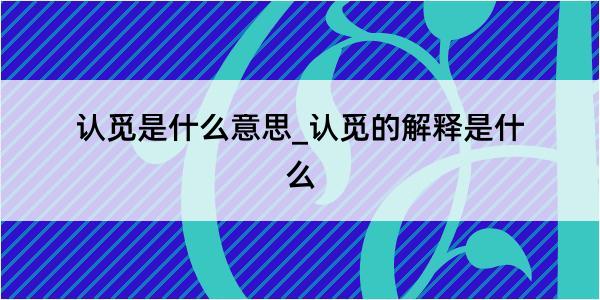 认觅是什么意思_认觅的解释是什么